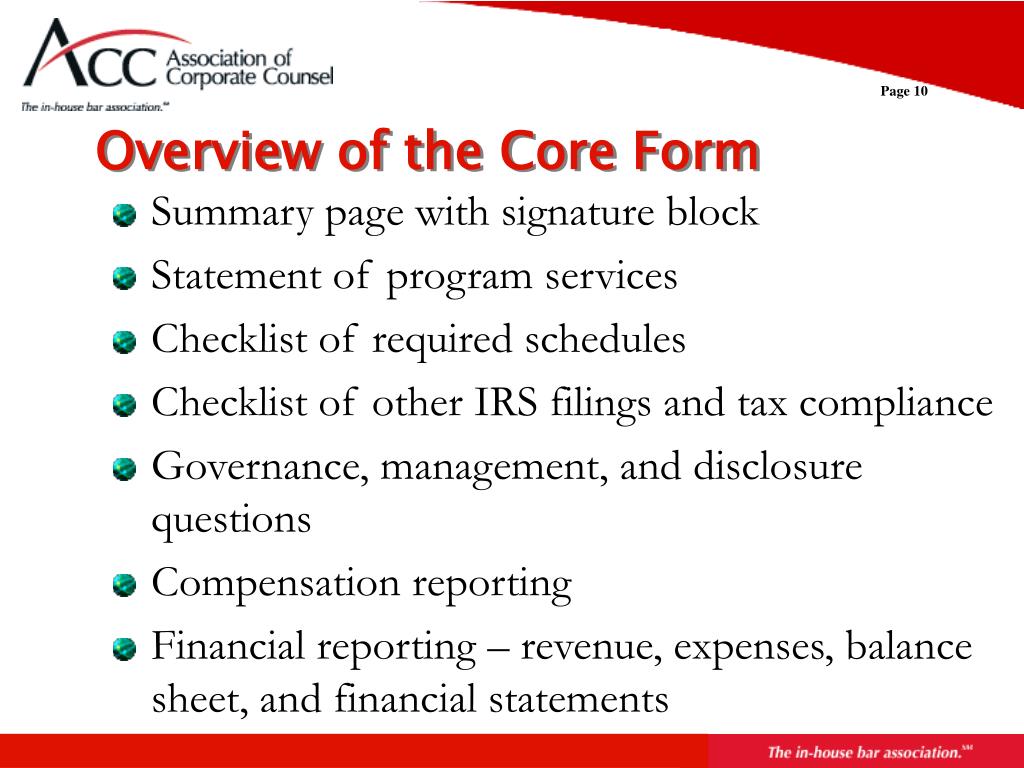 ACC Association of Corporate Counsel
The in-house bar association.℠

Page 10

Overview of the Core Form

Summary page with signature block

Statement of program services

Checklist of required schedules

Checklist of other IRS filings and tax compliance

Governance, management, and disclosure questions

Compensation reporting

Financial reporting – revenue, expenses, balance sheet, and financial statements

The in-house bar association.℠